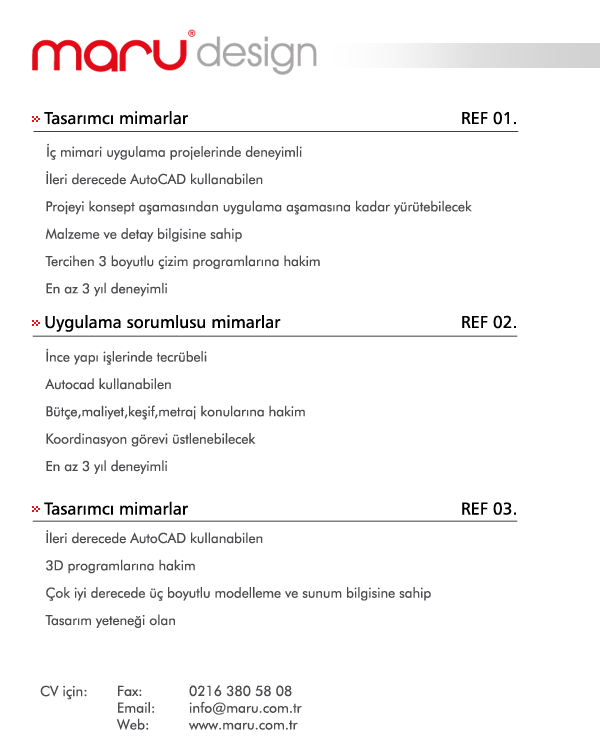 maru® design

» Tasarımcı mimarlar REF 01.

İç mimari uygulama projelerinde deneyimli

İleri derecede AutoCAD kullanabilen

Projeyi konsept aşamasından uygulama aşamasına kadar yürütebilecek

Malzeme ve detay bilgisine sahip

Tercihen 3 boyutlu çizim programlarına hakim

En az 3 yıl deneyimli

» Uygulama sorumlusu mimarlar REF 02.

İnce yapı işlerinde tecrübeli

Autocad kullanabilen

Bütçe,maliyet,keşif,metraj konularına hakim

Koordinasyon görevi üstlenebilecek

En az 3 yıl deneyimli

» Tasarımcı mimarlar REF 03.

İleri derecede AutoCAD kullanabilen

3D programlarına hakim

Çok iyi derecede üç boyutlu modelleme ve sunum bilgisine sahip

Tasarım yeteneği olan

CV için: Fax: 0216 380 58 08
Email: info@maru.com.tr
Web: www.maru.com.tr